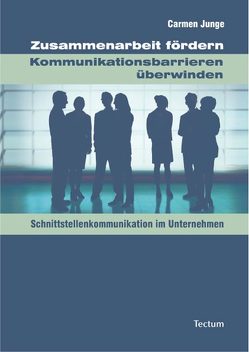 Carmen Junge

Zusammenarbeit fördern
Kommunikationsbarrieren überwinden

Schnittstellenkommunikation im Unternehmen

Tectum